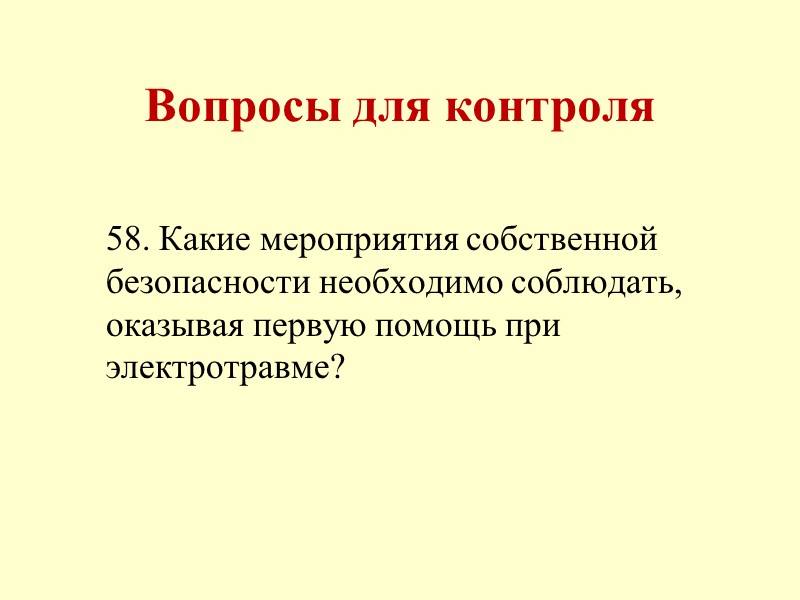 Вопросы для контроля

58. Какие мероприятия собственной безопасности необходимо соблюдать, оказывая первую помощь при электротравме?